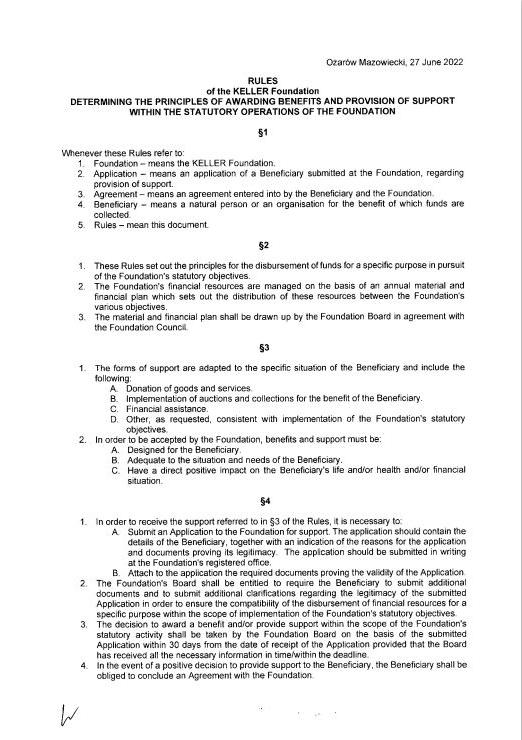 Ożarów Mazowiecki, 27 June 2022

RULES
of the KELLER Foundation
DETERMINING THE PRINCIPLES OF AWARDING BENEFITS AND PROVISION OF SUPPORT WITHIN THE STATUTORY OPERATIONS OF THE FOUNDATION

§1

Whenever these Rules refer to:
1. Foundation – means the KELLER Foundation.
2. Application – means an application of a Beneficiary submitted at the Foundation, regarding provision of support.
3. Agreement – means an agreement entered into by the Beneficiary and the Foundation.
4. Beneficiary – means a natural person or an organisation for the benefit of which funds are collected.
5. Rules – mean this document.

§2

1. These Rules set out the principles for the disbursement of funds for a specific purpose in pursuit of the Foundation's statutory objectives.
2. The Foundation's financial resources are managed on the basis of an annual material and financial plan which sets out the distribution of these resources between the Foundation's various objectives.
3. The material and financial plan shall be drawn up by the Foundation Board in agreement with the Foundation Council.

§3

1. The forms of support are adapted to the specific situation of the Beneficiary and include the following:
A. Donation of goods and services.
B. Implementation of auctions and collections for the benefit of the Beneficiary.
C. Financial assistance.
D. Other, as requested, consistent with implementation of the Foundation's statutory objectives.
2. In order to be accepted by the Foundation, benefits and support must be:
A. Designed for the Beneficiary.
B. Adequate to the situation and needs of the Beneficiary.
C. Have a direct positive impact on the Beneficiary's life and/or health and/or financial situation.

§4

1. In order to receive the support referred to in §3 of the Rules, it is necessary to:
A. Submit an Application to the Foundation for support. The application should contain the details of the Beneficiary, together with an indication of the reasons for the application and documents proving its legitimacy. The application should be submitted in writing at the Foundation's registered office.
B. Attach to the application the required documents proving the validity of the Application.
2. The Foundation's Board shall be entitled to require the Beneficiary to submit additional documents and to submit additional clarifications regarding the legitimacy of the submitted Application in order to ensure the compatibility of the disbursement of financial resources for a specific purpose within the scope of implementation of the Foundation's statutory objectives.
3. The decision to award a benefit and/or provide support within the scope of the Foundation's statutory activity shall be taken by the Foundation Board on the basis of the submitted Application within 30 days from the date of receipt of the Application provided that the Board has received all the necessary information in time/within the deadline.
4. In the event of a positive decision to provide support to the Beneficiary, the Beneficiary shall be obliged to conclude an Agreement with the Foundation.